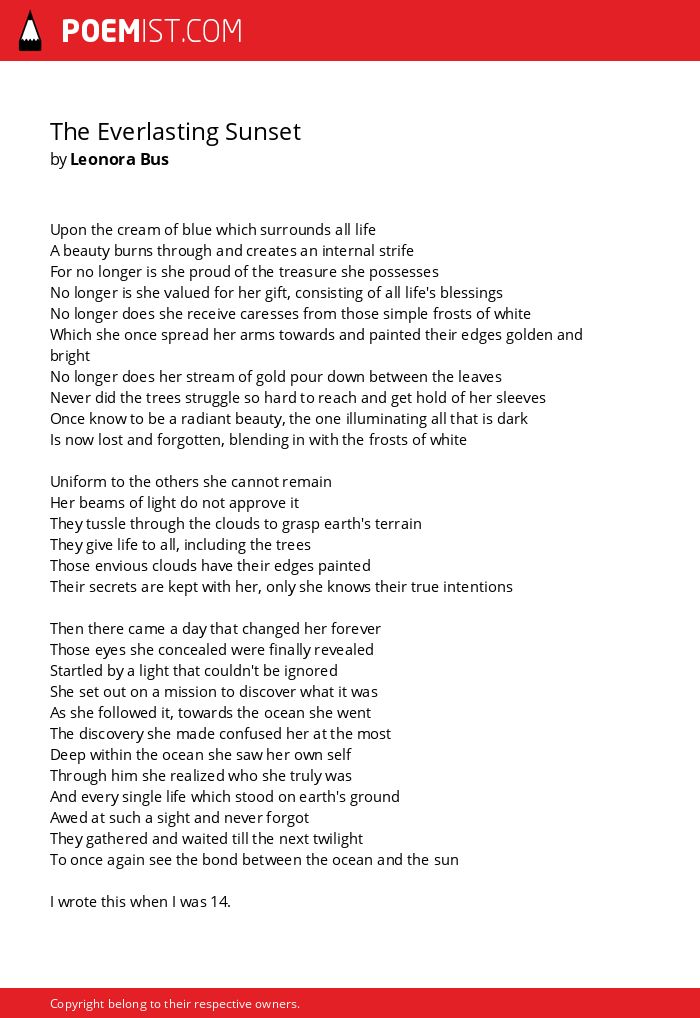 POEMIST.COM

The Everlasting Sunset
by Leonora Bus

Upon the cream of blue which surrounds all life
A beauty burns through and creates an internal strife
For no longer is she proud of the treasure she possesses
No longer is she valued for her gift, consisting of all life's blessings
No longer does she receive caresses from those simple frosts of white
Which she once spread her arms towards and painted their edges golden and bright
No longer does her stream of gold pour down between the leaves
Never did the trees struggle so hard to reach and get hold of her sleeves
Once know to be a radiant beauty, the one illuminating all that is dark
Is now lost and forgotten, blending in with the frosts of white

Uniform to the others she cannot remain
Her beams of light do not approve it
They tussle through the clouds to grasp earth's terrain
They give life to all, including the trees
Those envious clouds have their edges painted
Their secrets are kept with her, only she knows their true intentions

Then there came a day that changed her forever
Those eyes she concealed were finally revealed
Startled by a light that couldn't be ignored
She set out on a mission to discover what it was
As she followed it, towards the ocean she went
The discovery she made confused her at the most
Deep within the ocean she saw her own self
Through him she realized who she truly was
And every single life which stood on earth's ground
Awed at such a sight and never forgot
They gathered and waited till the next twilight
To once again see the bond between the ocean and the sun

I wrote this when I was 14.

Copyright belong to their respective owners.